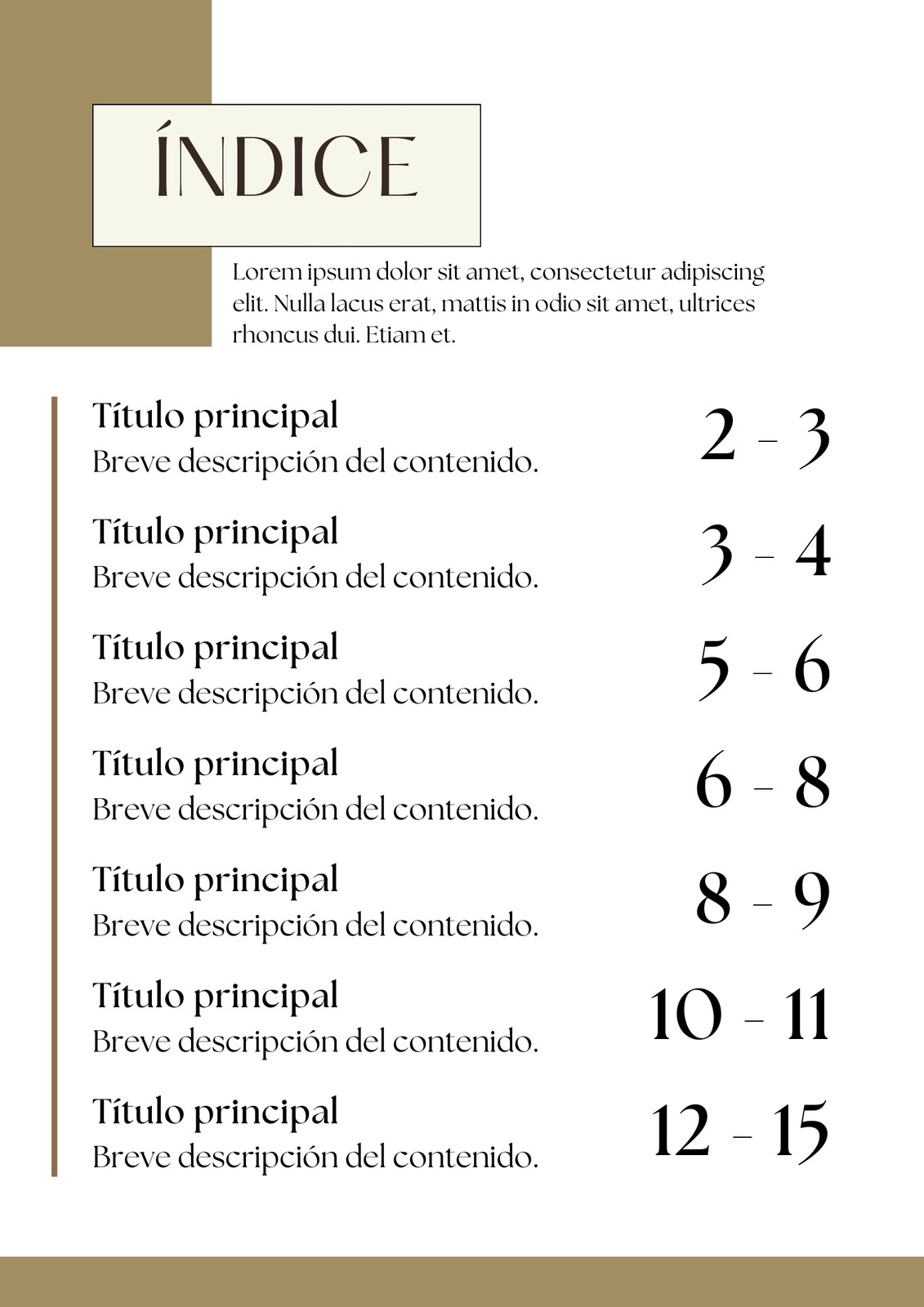 ÍNDICE

Lorem ipsum dolor sit amet, consectetur adipiscing elit. Nulla lacus erat, mattis in odio sit amet, ultrices rhoncus dui. Etiam et.

Título principal
Breve descripción del contenido.
2 - 3

Título principal
Breve descripción del contenido.
3 - 4

Título principal
Breve descripción del contenido.
5 - 6

Título principal
Breve descripción del contenido.
6 - 8

Título principal
Breve descripción del contenido.
8 - 9

Título principal
Breve descripción del contenido.
10 - 11

Título principal
Breve descripción del contenido.
12 - 15